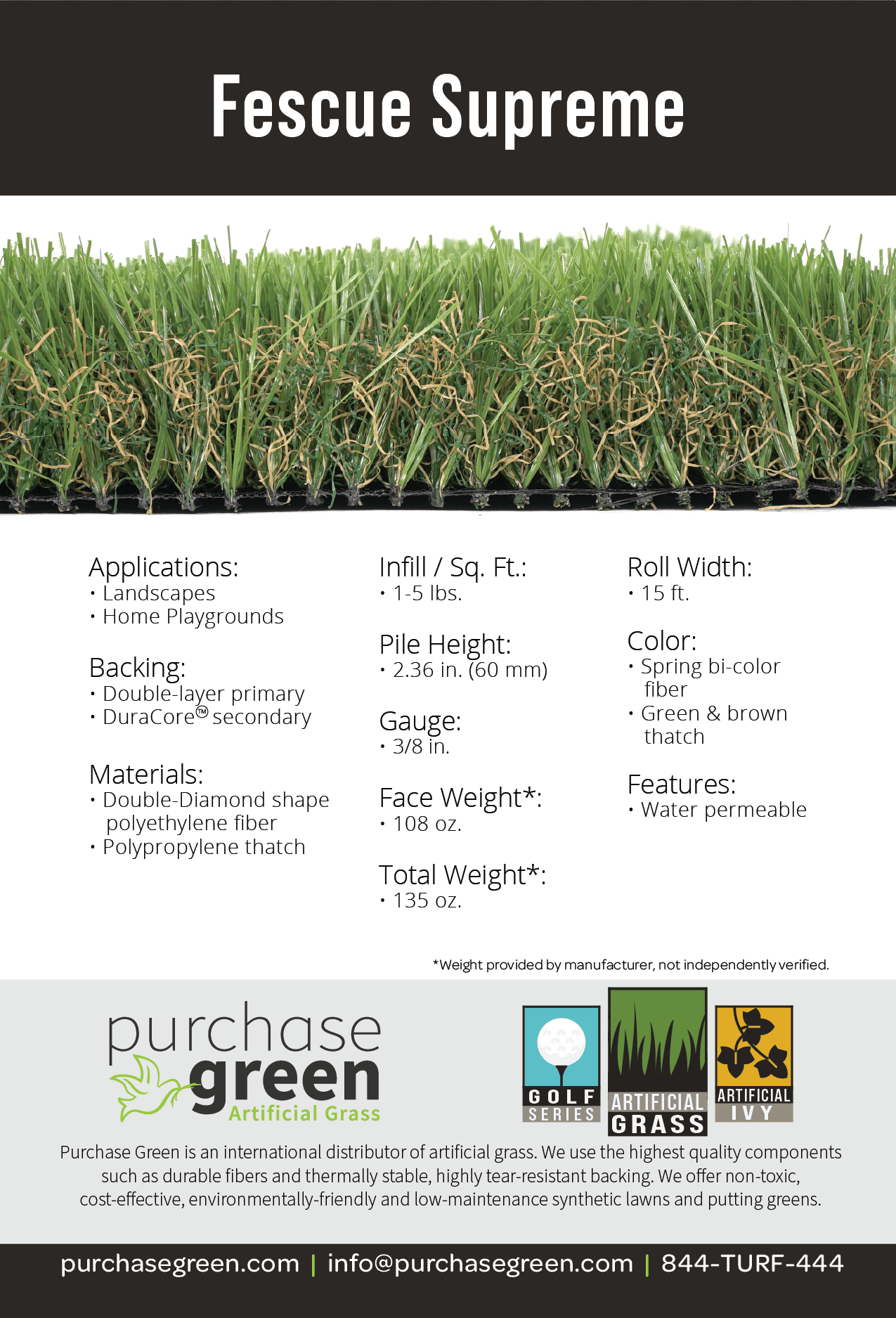 Fescue Supreme

Applications:
• Landscapes
• Home Playgrounds

Backing:
• Double-layer primary
• DuraCore™ secondary

Materials:
• Double-Diamond shape polyethylene fiber
• Polypropylene thatch

Infill / Sq. Ft.:
• 1-5 lbs.

Pile Height:
• 2.36 in. (60 mm)

Gauge:
• 3/8 in.

Face Weight*:
• 108 oz.

Total Weight*:
• 135 oz.

Roll Width:
• 15 ft.

Color:
• Spring bi-color fiber
• Green & brown thatch

Features:
• Water permeable

*Weight provided by manufacturer, not independently verified.

purchase green Artificial Grass

GOLF SERIES

ARTIFICIAL GRASS

ARTIFICIAL IVY

Purchase Green is an international distributor of artificial grass. We use the highest quality components such as durable fibers and thermally stable, highly tear-resistant backing. We offer non-toxic, cost-effective, environmentally-friendly and low-maintenance synthetic lawns and putting greens.

purchasegreen.com | info@purchasegreen.com | 844-TURF-444